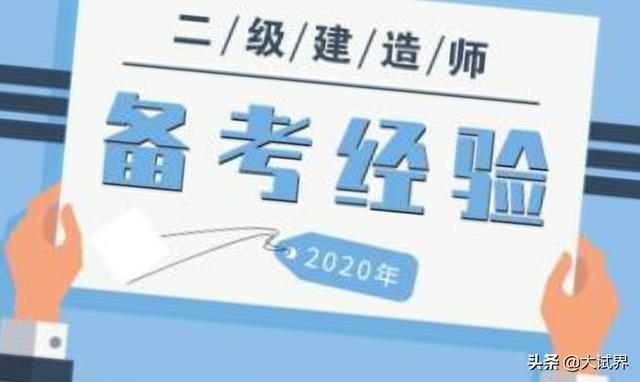 二/级/建/造/师

备考经验

2020年

头条 @大试界